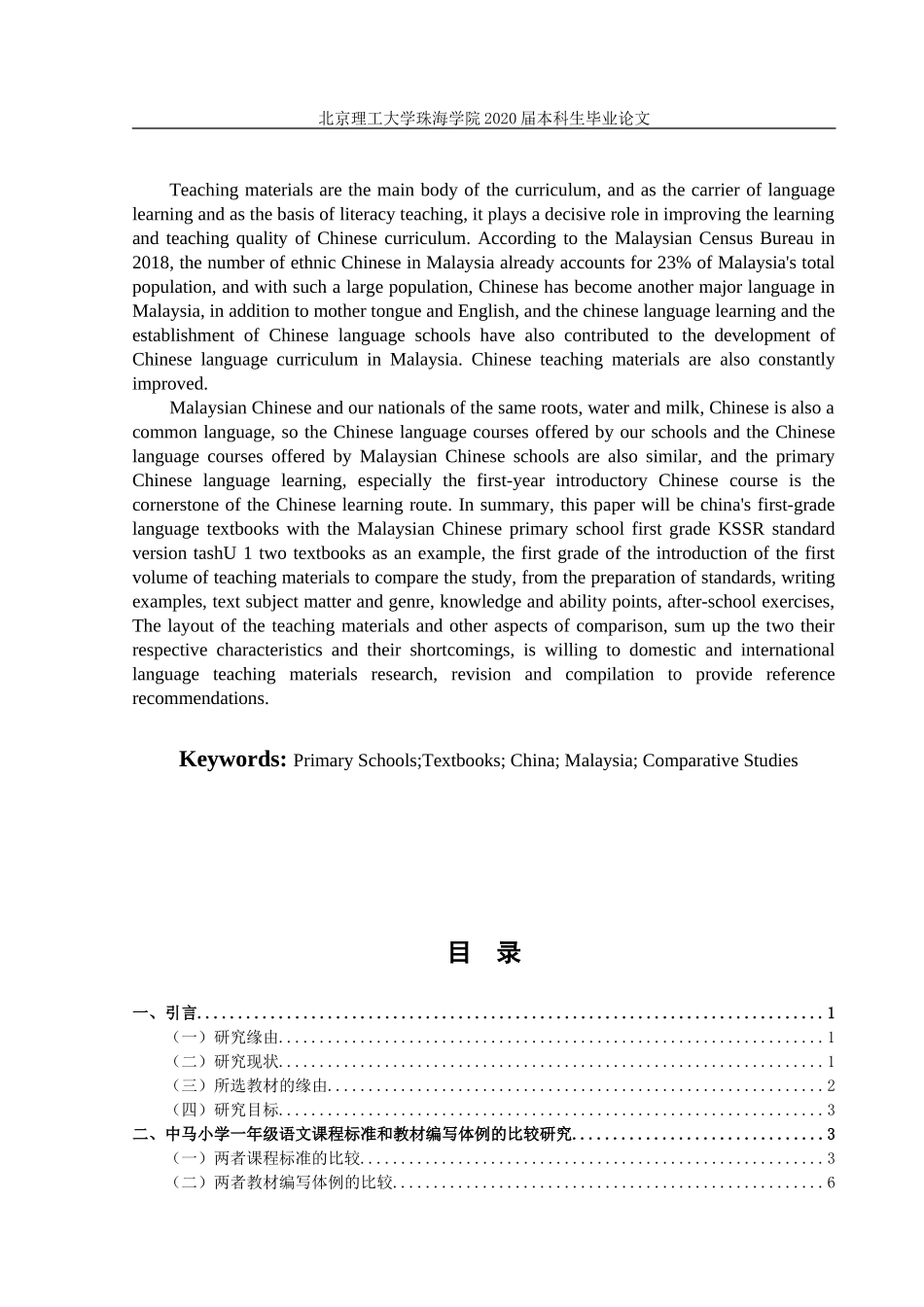 北京理工大学珠海学院2020届本科生毕业论文

Teaching materials are the main body of the curriculum, and as the carrier of language learning and as the basis of literacy teaching, it plays a decisive role in improving the learning and teaching quality of Chinese curriculum. According to the Malaysian Census Bureau in 2018, the number of ethnic Chinese in Malaysia already accounts for 23% of Malaysia's total population, and with such a large population, Chinese has become another major language in Malaysia, in addition to mother tongue and English, and the chinese language learning and the establishment of Chinese language schools have also contributed to the development of Chinese language curriculum in Malaysia. Chinese teaching materials are also constantly improved.

Malaysian Chinese and our nationals of the same roots, water and milk, Chinese is also a common language, so the Chinese language courses offered by our schools and the Chinese language courses offered by Malaysian Chinese schools are also similar, and the primary Chinese language learning, especially the first-year introductory Chinese course is the cornerstone of the Chinese learning route. In summary, this paper will be china's first-grade language textbooks with the Malaysian Chinese primary school first grade KSSR standard version tashU 1 two textbooks as an example, the first grade of the introduction of the first volume of teaching materials to compare the study, from the preparation of standards, writing examples, text subject matter and genre, knowledge and ability points, after-school exercises, The layout of the teaching materials and other aspects of comparison, sum up the two their respective characteristics and their shortcomings, is willing to domestic and international language teaching materials research, revision and compilation to provide reference recommendations.

Keywords: Primary Schools;Textbooks; China; Malaysia; Comparative Studies

目 录

一、引言 1
（一）研究缘由 1
（二）研究现状 1
（三）所选教材的缘由 2
（四）研究目标 3
二、中马小学一年级语文课程标准和教材编写体例的比较研究 3
（一）两者课程标准的比较 3
（二）两者教材编写体例的比较 6